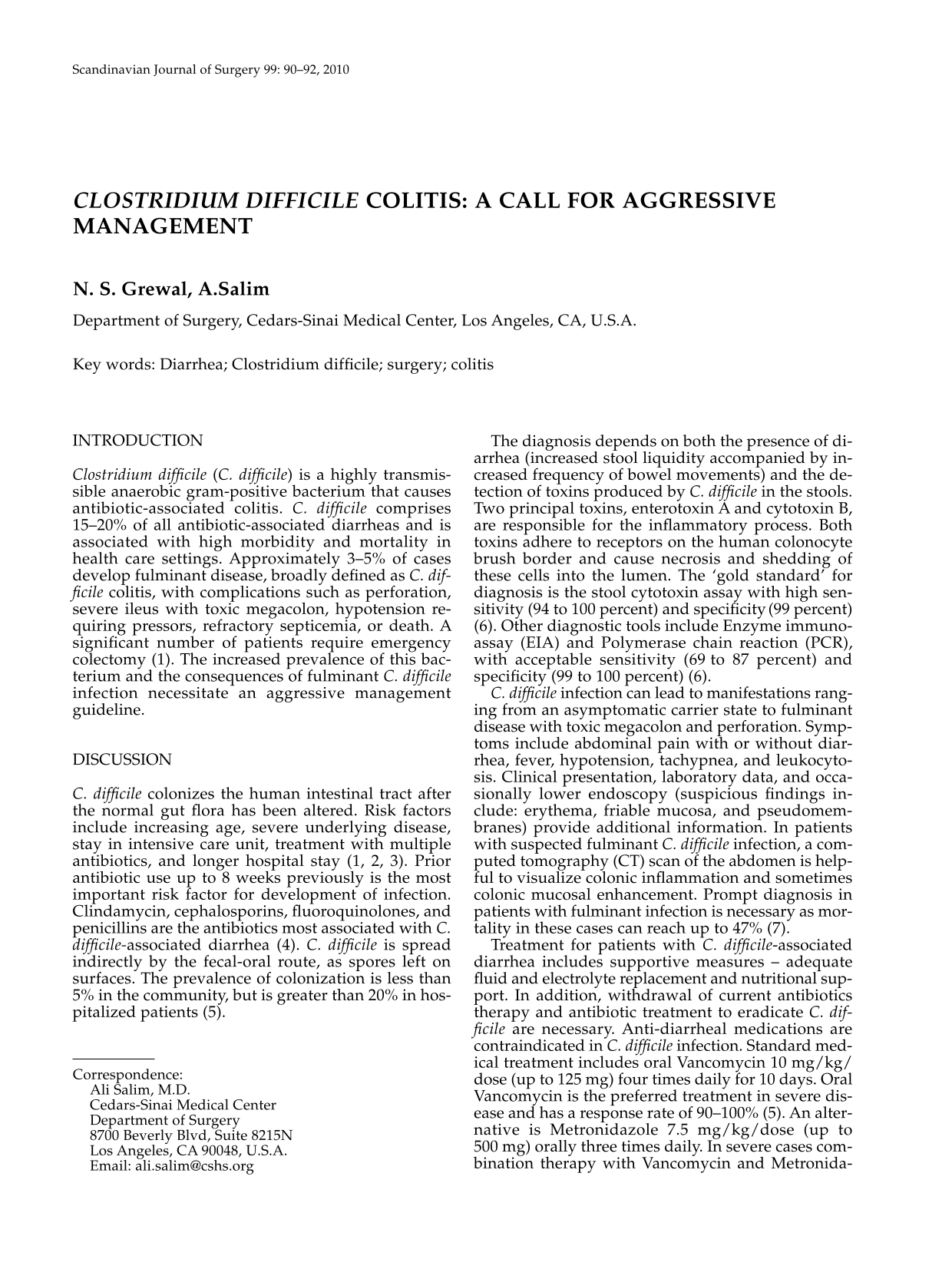 Scandinavian Journal of Surgery 99: 90–92, 2010

CLOSTRIDIUM DIFFICILE COLITIS: A CALL FOR AGGRESSIVE MANAGEMENT

N. S. Grewal, A.Salim

Department of Surgery, Cedars-Sinai Medical Center, Los Angeles, CA, U.S.A.

Key words: Diarrhea; Clostridium difficile; surgery; colitis

INTRODUCTION

Clostridium difficile (C. difficile) is a highly transmissible anaerobic gram-positive bacterium that causes antibiotic-associated colitis. C. difficile comprises 15–20% of all antibiotic-associated diarrheas and is associated with high morbidity and mortality in health care settings. Approximately 3–5% of cases develop fulminant disease, broadly defined as C. difficile colitis, with complications such as perforation, severe ileus with toxic megacolon, hypotension requiring pressors, refractory septicemia, or death. A significant number of patients require emergency colectomy (1). The increased prevalence of this bacterium and the consequences of fulminant C. difficile infection necessitate an aggressive management guideline.

DISCUSSION

C. difficile colonizes the human intestinal tract after the normal gut flora has been altered. Risk factors include increasing age, severe underlying disease, stay in intensive care unit, treatment with multiple antibiotics, and longer hospital stay (1, 2, 3). Prior antibiotic use up to 8 weeks previously is the most important risk factor for development of infection. Clindamycin, cephalosporins, fluoroquinolones, and penicillins are the antibiotics most associated with C. difficile-associated diarrhea (4). C. difficile is spread indirectly by the fecal-oral route, as spores left on surfaces. The prevalence of colonization is less than 5% in the community, but is greater than 20% in hospitalized patients (5).

Correspondence:
Ali Salim, M.D.
Cedars-Sinai Medical Center
Department of Surgery
8700 Beverly Blvd, Suite 8215N
Los Angeles, CA 90048, U.S.A.
Email: ali.salim@cshs.org

The diagnosis depends on both the presence of diarrhea (increased stool liquidity accompanied by increased frequency of bowel movements) and the detection of toxins produced by C. difficile in the stools. Two principal toxins, enterotoxin A and cytotoxin B, are responsible for the inflammatory process. Both toxins adhere to receptors on the human colonocyte brush border and cause necrosis and shedding of these cells into the lumen. The 'gold standard' for diagnosis is the stool cytotoxin assay with high sensitivity (94 to 100 percent) and specificity (99 percent) (6). Other diagnostic tools include Enzyme immunoassay (EIA) and Polymerase chain reaction (PCR), with acceptable sensitivity (69 to 87 percent) and specificity (99 to 100 percent) (6).

C. difficile infection can lead to manifestations ranging from an asymptomatic carrier state to fulminant disease with toxic megacolon and perforation. Symptoms include abdominal pain with or without diarrhea, fever, hypotension, tachypnea, and leukocytosis. Clinical presentation, laboratory data, and occasionally lower endoscopy (suspicious findings include: erythema, friable mucosa, and pseudomembranes) provide additional information. In patients with suspected fulminant C. difficile infection, a computed tomography (CT) scan of the abdomen is helpful to visualize colonic inflammation and sometimes colonic mucosal enhancement. Prompt diagnosis in patients with fulminant infection is necessary as mortality in these cases can reach up to 47% (7).

Treatment for patients with C. difficile-associated diarrhea includes supportive measures – adequate fluid and electrolyte replacement and nutritional support. In addition, withdrawal of current antibiotics therapy and antibiotic treatment to eradicate C. difficile are necessary. Anti-diarrheal medications are contraindicated in C. difficile infection. Standard medical treatment includes oral Vancomycin 10 mg/kg/dose (up to 125 mg) four times daily for 10 days. Oral Vancomycin is the preferred treatment in severe disease and has a response rate of 90–100% (5). An alternative is Metronidazole 7.5 mg/kg/dose (up to 500 mg) orally three times daily. In severe cases combination therapy with Vancomycin and Metronida-